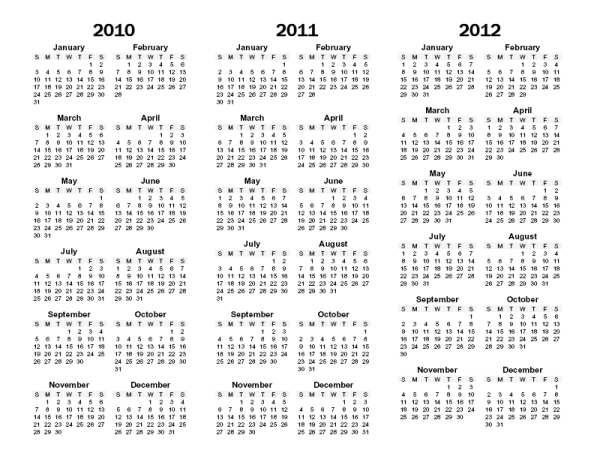 2010

January

| S | M | T | W | T | F | S |
|---|---|---|---|---|---|---|
| | | | | | 1 | 2 |
| 3 | 4 | 5 | 6 | 7 | 8 | 9 |
| 10 | 11 | 12 | 13 | 14 | 15 | 16 |
| 17 | 18 | 19 | 20 | 21 | 22 | 23 |
| 24 | 25 | 26 | 27 | 28 | 29 | 30 |
| 31 | | | | | | |

February

| S | M | T | W | T | F | S |
|---|---|---|---|---|---|---|
| | 1 | 2 | 3 | 4 | 5 | 6 |
| 7 | 8 | 9 | 10 | 11 | 12 | 13 |
| 14 | 15 | 16 | 17 | 18 | 19 | 20 |
| 21 | 22 | 23 | 24 | 25 | 26 | 27 |
| 28 | | | | | | |

March

| S | M | T | W | T | F | S |
|---|---|---|---|---|---|---|
| | 1 | 2 | 3 | 4 | 5 | 6 |
| 7 | 8 | 9 | 10 | 11 | 12 | 13 |
| 14 | 15 | 16 | 17 | 18 | 19 | 20 |
| 21 | 22 | 23 | 24 | 25 | 26 | 27 |
| 28 | 29 | 30 | 31 | | | |

April

| S | M | T | W | T | F | S |
|---|---|---|---|---|---|---|
| | | | | 1 | 2 | 3 |
| 4 | 5 | 6 | 7 | 8 | 9 | 10 |
| 11 | 12 | 13 | 14 | 15 | 16 | 17 |
| 18 | 19 | 20 | 21 | 22 | 23 | 24 |
| 25 | 26 | 27 | 28 | 29 | 30 | |

May

| S | M | T | W | T | F | S |
|---|---|---|---|---|---|---|
| | | | | | | 1 |
| 2 | 3 | 4 | 5 | 6 | 7 | 8 |
| 9 | 10 | 11 | 12 | 13 | 14 | 15 |
| 16 | 17 | 18 | 19 | 20 | 21 | 22 |
| 23 | 24 | 25 | 26 | 27 | 28 | 29 |
| 30 | 31 | | | | | |

June

| S | M | T | W | T | F | S |
|---|---|---|---|---|---|---|
| | | 1 | 2 | 3 | 4 | 5 |
| 6 | 7 | 8 | 9 | 10 | 11 | 12 |
| 13 | 14 | 15 | 16 | 17 | 18 | 19 |
| 20 | 21 | 22 | 23 | 24 | 25 | 26 |
| 27 | 28 | 29 | 30 | | | |

July

| S | M | T | W | T | F | S |
|---|---|---|---|---|---|---|
| | | | | 1 | 2 | 3 |
| 4 | 5 | 6 | 7 | 8 | 9 | 10 |
| 11 | 12 | 13 | 14 | 15 | 16 | 17 |
| 18 | 19 | 20 | 21 | 22 | 23 | 24 |
| 25 | 26 | 27 | 28 | 29 | 30 | 31 |

August

| S | M | T | W | T | F | S |
|---|---|---|---|---|---|---|
| 1 | 2 | 3 | 4 | 5 | 6 | 7 |
| 8 | 9 | 10 | 11 | 12 | 13 | 14 |
| 15 | 16 | 17 | 18 | 19 | 20 | 21 |
| 22 | 23 | 24 | 25 | 26 | 27 | 28 |
| 29 | 30 | 31 | | | | |

September

| S | M | T | W | T | F | S |
|---|---|---|---|---|---|---|
| | | | 1 | 2 | 3 | 4 |
| 5 | 6 | 7 | 8 | 9 | 10 | 11 |
| 12 | 13 | 14 | 15 | 16 | 17 | 18 |
| 19 | 20 | 21 | 22 | 23 | 24 | 25 |
| 26 | 27 | 28 | 29 | 30 | | |

October

| S | M | T | W | T | F | S |
|---|---|---|---|---|---|---|
| | | | | | 1 | 2 |
| 3 | 4 | 5 | 6 | 7 | 8 | 9 |
| 10 | 11 | 12 | 13 | 14 | 15 | 16 |
| 17 | 18 | 19 | 20 | 21 | 22 | 23 |
| 24 | 25 | 26 | 27 | 28 | 29 | 30 |
| 31 | | | | | | |

November

| S | M | T | W | T | F | S |
|---|---|---|---|---|---|---|
| | 1 | 2 | 3 | 4 | 5 | 6 |
| 7 | 8 | 9 | 10 | 11 | 12 | 13 |
| 14 | 15 | 16 | 17 | 18 | 19 | 20 |
| 21 | 22 | 23 | 24 | 25 | 26 | 27 |
| 28 | 29 | 30 | | | | |

December

| S | M | T | W | T | F | S |
|---|---|---|---|---|---|---|
| | | | 1 | 2 | 3 | 4 |
| 5 | 6 | 7 | 8 | 9 | 10 | 11 |
| 12 | 13 | 14 | 15 | 16 | 17 | 18 |
| 19 | 20 | 21 | 22 | 23 | 24 | 25 |
| 26 | 27 | 28 | 29 | 30 | 31 | |

2011

January

| S | M | T | W | T | F | S |
|---|---|---|---|---|---|---|
| | | | | | | 1 |
| 2 | 3 | 4 | 5 | 6 | 7 | 8 |
| 9 | 10 | 11 | 12 | 13 | 14 | 15 |
| 16 | 17 | 18 | 19 | 20 | 21 | 22 |
| 23 | 24 | 25 | 26 | 27 | 28 | 29 |
| 30 | 31 | | | | | |

February

| S | M | T | W | T | F | S |
|---|---|---|---|---|---|---|
| | | 1 | 2 | 3 | 4 | 5 |
| 6 | 7 | 8 | 9 | 10 | 11 | 12 |
| 13 | 14 | 15 | 16 | 17 | 18 | 19 |
| 20 | 21 | 22 | 23 | 24 | 25 | 26 |
| 27 | 28 | | | | | |

March

| S | M | T | W | T | F | S |
|---|---|---|---|---|---|---|
| | | 1 | 2 | 3 | 4 | 5 |
| 6 | 7 | 8 | 9 | 10 | 11 | 12 |
| 13 | 14 | 15 | 16 | 17 | 18 | 19 |
| 20 | 21 | 22 | 23 | 24 | 25 | 26 |
| 27 | 28 | 29 | 30 | 31 | | |

April

| S | M | T | W | T | F | S |
|---|---|---|---|---|---|---|
| | | | | | 1 | 2 |
| 3 | 4 | 5 | 6 | 7 | 8 | 9 |
| 10 | 11 | 12 | 13 | 14 | 15 | 16 |
| 17 | 18 | 19 | 20 | 21 | 22 | 23 |
| 24 | 25 | 26 | 27 | 28 | 29 | 30 |

May

| S | M | T | W | T | F | S |
|---|---|---|---|---|---|---|
| 1 | 2 | 3 | 4 | 5 | 6 | 7 |
| 8 | 9 | 10 | 11 | 12 | 13 | 14 |
| 15 | 16 | 17 | 18 | 19 | 20 | 21 |
| 22 | 23 | 24 | 25 | 26 | 27 | 28 |
| 29 | 30 | 31 | | | | |

June

| S | M | T | W | T | F | S |
|---|---|---|---|---|---|---|
| | | | 1 | 2 | 3 | 4 |
| 5 | 6 | 7 | 8 | 9 | 10 | 11 |
| 12 | 13 | 14 | 15 | 16 | 17 | 18 |
| 19 | 20 | 21 | 22 | 23 | 24 | 25 |
| 26 | 27 | 28 | 29 | 30 | | |

July

| S | M | T | W | T | F | S |
|---|---|---|---|---|---|---|
| | | | | | 1 | 2 |
| 3 | 4 | 5 | 6 | 7 | 8 | 9 |
| 10 | 11 | 12 | 13 | 14 | 15 | 16 |
| 17 | 18 | 19 | 20 | 21 | 22 | 23 |
| 24 | 25 | 26 | 27 | 28 | 29 | 30 |
| 31 | | | | | | |

August

| S | M | T | W | T | F | S |
|---|---|---|---|---|---|---|
| | 1 | 2 | 3 | 4 | 5 | 6 |
| 7 | 8 | 9 | 10 | 11 | 12 | 13 |
| 14 | 15 | 16 | 17 | 18 | 19 | 20 |
| 21 | 22 | 23 | 24 | 25 | 26 | 27 |
| 28 | 29 | 30 | 31 | | | |

September

| S | M | T | W | T | F | S |
|---|---|---|---|---|---|---|
| | | | | 1 | 2 | 3 |
| 4 | 5 | 6 | 7 | 8 | 9 | 10 |
| 11 | 12 | 13 | 14 | 15 | 16 | 17 |
| 18 | 19 | 20 | 21 | 22 | 23 | 24 |
| 25 | 26 | 27 | 28 | 29 | 30 | |

October

| S | M | T | W | T | F | S |
|---|---|---|---|---|---|---|
| | | | | | | 1 |
| 2 | 3 | 4 | 5 | 6 | 7 | 8 |
| 9 | 10 | 11 | 12 | 13 | 14 | 15 |
| 16 | 17 | 18 | 19 | 20 | 21 | 22 |
| 23 | 24 | 25 | 26 | 27 | 28 | 29 |
| 30 | 31 | | | | | |

November

| S | M | T | W | T | F | S |
|---|---|---|---|---|---|---|
| | | 1 | 2 | 3 | 4 | 5 |
| 6 | 7 | 8 | 9 | 10 | 11 | 12 |
| 13 | 14 | 15 | 16 | 17 | 18 | 19 |
| 20 | 21 | 22 | 23 | 24 | 25 | 26 |
| 27 | 28 | 29 | 30 | | | |

December

| S | M | T | W | T | F | S |
|---|---|---|---|---|---|---|
| | | | | 1 | 2 | 3 |
| 4 | 5 | 6 | 7 | 8 | 9 | 10 |
| 11 | 12 | 13 | 14 | 15 | 16 | 17 |
| 18 | 19 | 20 | 21 | 22 | 23 | 24 |
| 25 | 26 | 27 | 28 | 29 | 30 | 31 |

2012

January

| S | M | T | W | T | F | S |
|---|---|---|---|---|---|---|
| 1 | 2 | 3 | 4 | 5 | 6 | 7 |
| 8 | 9 | 10 | 11 | 12 | 13 | 14 |
| 15 | 16 | 17 | 18 | 19 | 20 | 21 |
| 22 | 23 | 24 | 25 | 26 | 27 | 28 |
| 29 | 30 | 31 | | | | |

February

| S | M | T | W | T | F | S |
|---|---|---|---|---|---|---|
| | | | 1 | 2 | 3 | 4 |
| 5 | 6 | 7 | 8 | 9 | 10 | 11 |
| 12 | 13 | 14 | 15 | 16 | 17 | 18 |
| 19 | 20 | 21 | 22 | 23 | 24 | 25 |
| 26 | 27 | 28 | 29 | | | |

March

| S | M | T | W | T | F | S |
|---|---|---|---|---|---|---|
| | | | | 1 | 2 | 3 |
| 4 | 5 | 6 | 7 | 8 | 9 | 10 |
| 11 | 12 | 13 | 14 | 15 | 16 | 17 |
| 18 | 19 | 20 | 21 | 22 | 23 | 24 |
| 25 | 26 | 27 | 28 | 29 | 30 | 31 |

April

| S | M | T | W | T | F | S |
|---|---|---|---|---|---|---|
| 1 | 2 | 3 | 4 | 5 | 6 | 7 |
| 8 | 9 | 10 | 11 | 12 | 13 | 14 |
| 15 | 16 | 17 | 18 | 19 | 20 | 21 |
| 22 | 23 | 24 | 25 | 26 | 27 | 28 |
| 29 | 30 | | | | | |

May

| S | M | T | W | T | F | S |
|---|---|---|---|---|---|---|
| | | 1 | 2 | 3 | 4 | 5 |
| 6 | 7 | 8 | 9 | 10 | 11 | 12 |
| 13 | 14 | 15 | 16 | 17 | 18 | 19 |
| 20 | 21 | 22 | 23 | 24 | 25 | 26 |
| 27 | 28 | 29 | 30 | 31 | | |

June

| S | M | T | W | T | F | S |
|---|---|---|---|---|---|---|
| | | | | | 1 | 2 |
| 3 | 4 | 5 | 6 | 7 | 8 | 9 |
| 10 | 11 | 12 | 13 | 14 | 15 | 16 |
| 17 | 18 | 19 | 20 | 21 | 22 | 23 |
| 24 | 25 | 26 | 27 | 28 | 29 | 30 |

July

| S | M | T | W | T | F | S |
|---|---|---|---|---|---|---|
| 1 | 2 | 3 | 4 | 5 | 6 | 7 |
| 8 | 9 | 10 | 11 | 12 | 13 | 14 |
| 15 | 16 | 17 | 18 | 19 | 20 | 21 |
| 22 | 23 | 24 | 25 | 26 | 27 | 28 |
| 29 | 30 | 31 | | | | |

August

| S | M | T | W | T | F | S |
|---|---|---|---|---|---|---|
| | | | 1 | 2 | 3 | 4 |
| 5 | 6 | 7 | 8 | 9 | 10 | 11 |
| 12 | 13 | 14 | 15 | 16 | 17 | 18 |
| 19 | 20 | 21 | 22 | 23 | 24 | 25 |
| 26 | 27 | 28 | 29 | 30 | 31 | |

September

| S | M | T | W | T | F | S |
|---|---|---|---|---|---|---|
| | | | | | | 1 |
| 2 | 3 | 4 | 5 | 6 | 7 | 8 |
| 9 | 10 | 11 | 12 | 13 | 14 | 15 |
| 16 | 17 | 18 | 19 | 20 | 21 | 22 |
| 23 | 24 | 25 | 26 | 27 | 28 | 29 |
| 30 | | | | | | |

October

| S | M | T | W | T | F | S |
|---|---|---|---|---|---|---|
| | 1 | 2 | 3 | 4 | 5 | 6 |
| 7 | 8 | 9 | 10 | 11 | 12 | 13 |
| 14 | 15 | 16 | 17 | 18 | 19 | 20 |
| 21 | 22 | 23 | 24 | 25 | 26 | 27 |
| 28 | 29 | 30 | 31 | | | |

November

| S | M | T | W | T | F | S |
|---|---|---|---|---|---|---|
| | | | | 1 | 2 | 3 |
| 4 | 5 | 6 | 7 | 8 | 9 | 10 |
| 11 | 12 | 13 | 14 | 15 | 16 | 17 |
| 18 | 19 | 20 | 21 | 22 | 23 | 24 |
| 25 | 26 | 27 | 28 | 29 | 30 | |

December

| S | M | T | W | T | F | S |
|---|---|---|---|---|---|---|
| | | | | | | 1 |
| 2 | 3 | 4 | 5 | 6 | 7 | 8 |
| 9 | 10 | 11 | 12 | 13 | 14 | 15 |
| 16 | 17 | 18 | 19 | 20 | 21 | 22 |
| 23 | 24 | 25 | 26 | 27 | 28 | 29 |
| 30 | 31 | | | | | |